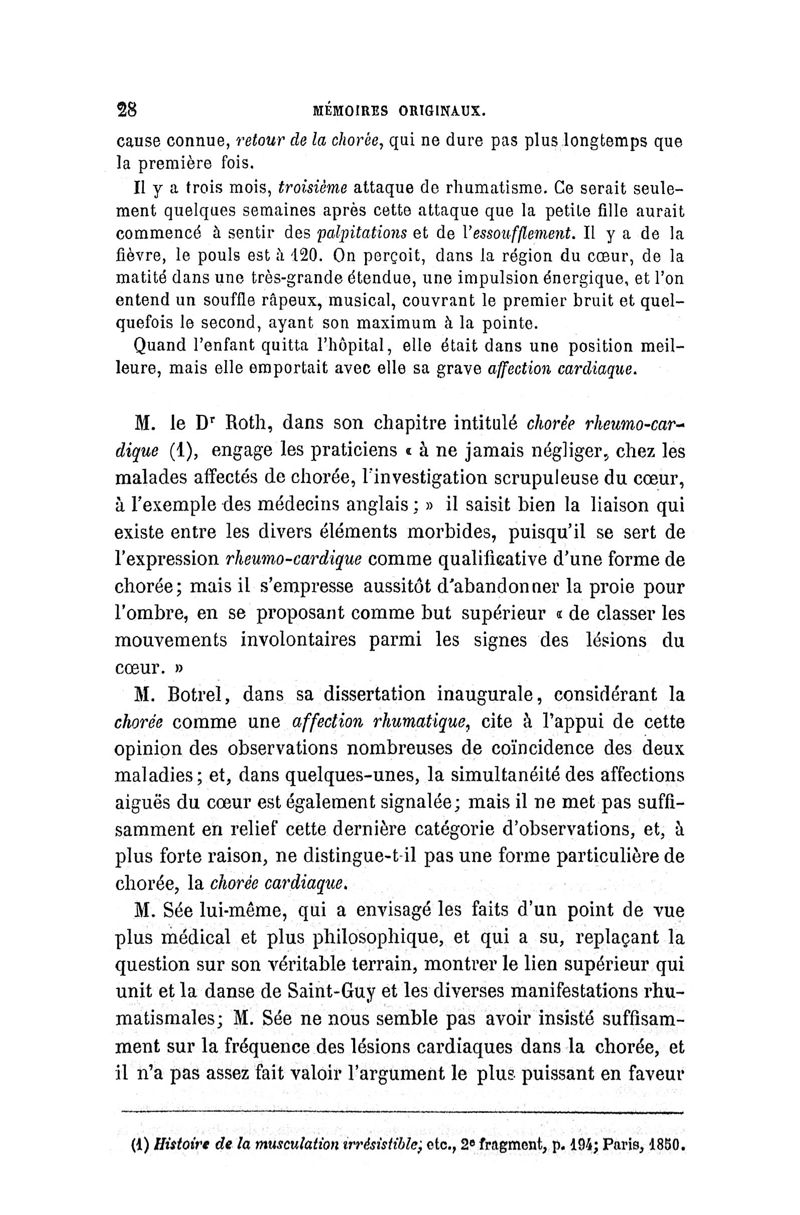 28 MÉMOIRES ORIGINAUX.

cause connue, retour de la chorée, qui ne dure pas plus longtemps que la première fois.

Il y a trois mois, troisième attaque de rhumatisme. Ce serait seulement quelques semaines après cette attaque que la petite fille aurait commencé à sentir des palpitations et de l'essoufflement. Il y a de la fièvre, le pouls est à 120. On perçoit, dans la région du cœur, de la matité dans une très-grande étendue, une impulsion énergique, et l'on entend un souffle râpeux, musical, couvrant le premier bruit et quelquefois le second, ayant son maximum à la pointe.

Quand l'enfant quitta l'hôpital, elle était dans une position meilleure, mais elle emportait avec elle sa grave affection cardiaque.

M. le Dr Roth, dans son chapitre intitulé chorée rheumo-cardique (1), engage les praticiens « à ne jamais négliger, chez les malades affectés de chorée, l'investigation scrupuleuse du cœur, à l'exemple des médecins anglais ; » il saisit bien la liaison qui existe entre les divers éléments morbides, puisqu'il se sert de l'expression rheumo-cardique comme qualificative d'une forme de chorée; mais il s'empresse aussitôt d'abandonner la proie pour l'ombre, en se proposant comme but supérieur « de classer les mouvements involontaires parmi les signes des lésions du cœur. »

M. Botrel, dans sa dissertation inaugurale, considérant la chorée comme une affection rhumatique, cite à l'appui de cette opinion des observations nombreuses de coïncidence des deux maladies; et, dans quelques-unes, la simultanéité des affections aiguës du cœur est également signalée; mais il ne met pas suffisamment en relief cette dernière catégorie d'observations, et, à plus forte raison, ne distingue-t-il pas une forme particulière de chorée, la chorée cardiaque.

M. Sée lui-même, qui a envisagé les faits d'un point de vue plus médical et plus philosophique, et qui a su, replaçant la question sur son véritable terrain, montrer le lien supérieur qui unit et la danse de Saint-Guy et les diverses manifestations rhumatismales; M. Sée ne nous semble pas avoir insisté suffisamment sur la fréquence des lésions cardiaques dans la chorée, et il n'a pas assez fait valoir l'argument le plus puissant en faveur

(1) Histoire de la musculation irrésistible; etc., 2e fragment, p. 194; Paris, 1850.